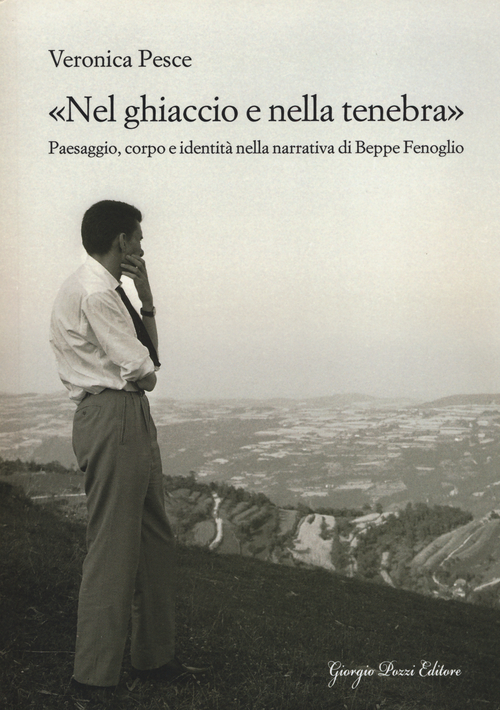 Veronica Pesce

«Nel ghiaccio e nella tenebra»

Paesaggio, corpo e identità nella narrativa di Beppe Fenoglio

Giorgio Pozzi Editore